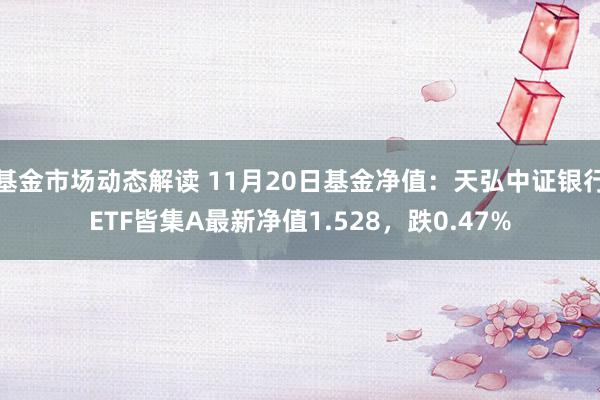 基金市场动态解读 11月20日基金净值：天弘中证银行ETF皆集A最新净值1.528，跌0.47%